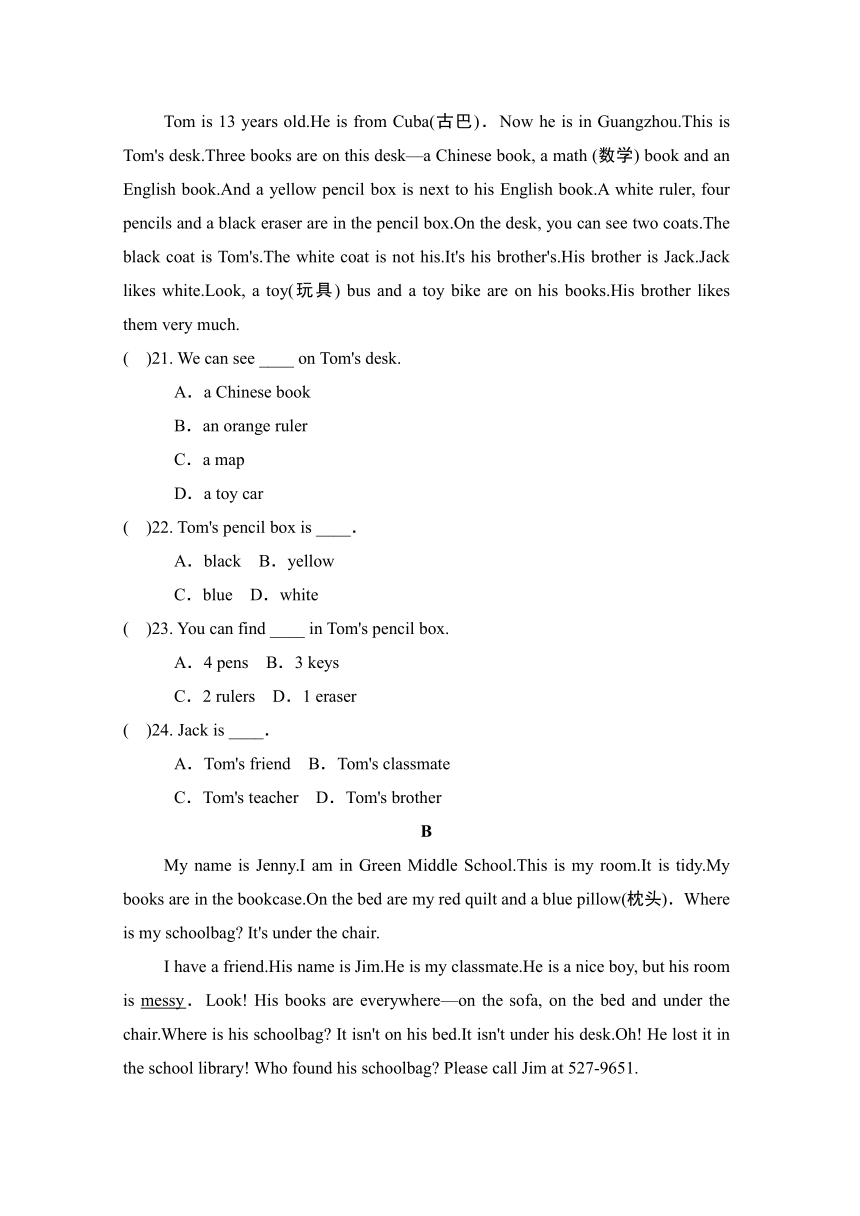 Tom is 13 years old.He is from Cuba(古巴). Now he is in Guangzhou.This is Tom's desk.Three books are on this desk—a Chinese book, a math (数学) book and an English book.And a yellow pencil box is next to his English book.A white ruler, four pencils and a black eraser are in the pencil box.On the desk, you can see two coats.The black coat is Tom's.The white coat is not his.It's his brother's.His brother is Jack.Jack likes white.Look, a toy(玩具) bus and a toy bike are on his books.His brother likes them very much.

(　)21. We can see ____ on Tom's desk.

A．a Chinese book

B．an orange ruler

C．a map

D．a toy car

(　)22. Tom's pencil box is ____.

A．black　B．yellow

C．blue　D．white

(　)23. You can find ____ in Tom's pencil box.

A．4 pens　B．3 keys

C．2 rulers　D．1 eraser

(　)24. Jack is ____.

A．Tom's friend　B．Tom's classmate

C．Tom's teacher　D．Tom's brother

B

My name is Jenny.I am in Green Middle School.This is my room.It is tidy.My books are in the bookcase.On the bed are my red quilt and a blue pillow(枕头). Where is my schoolbag? It's under the chair.

I have a friend.His name is Jim.He is my classmate.He is a nice boy, but his room is messy. Look! His books are everywhere—on the sofa, on the bed and under the chair.Where is his schoolbag? It isn't on his bed.It isn't under his desk.Oh! He lost it in the school library! Who found his schoolbag? Please call Jim at 527-9651.